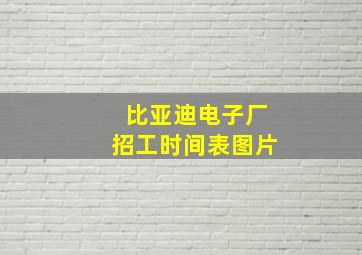 比亚迪电子厂
招工时间表图片